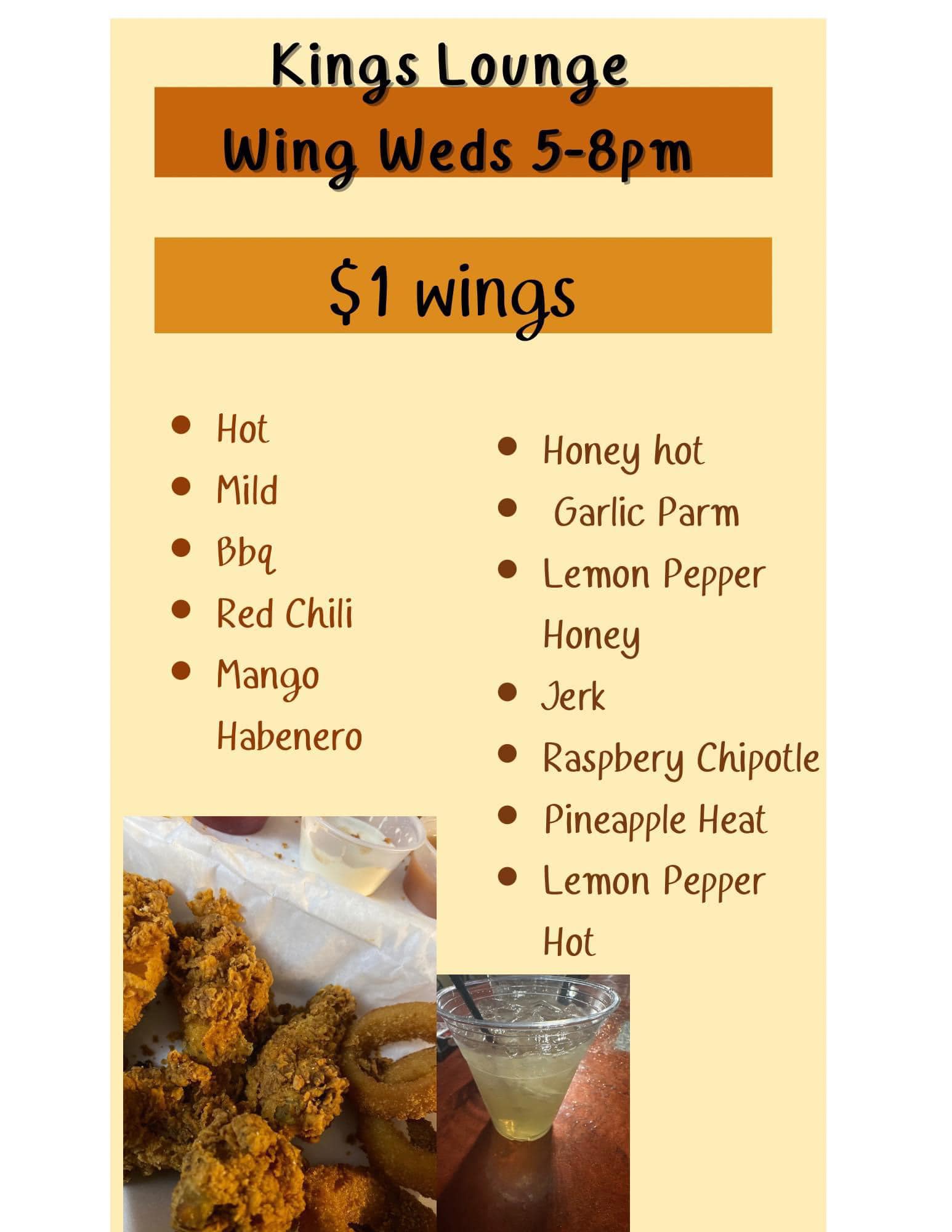 Kings Lounge

Wing Weds 5-8pm

$1 wings

• Hot
• Mild
• Bbq
• Red Chili
• Mango Habenero

• Honey hot
• Garlic Parm
• Lemon Pepper Honey
• Jerk
• Raspbery Chipotle
• Pineapple Heat
• Lemon Pepper Hot